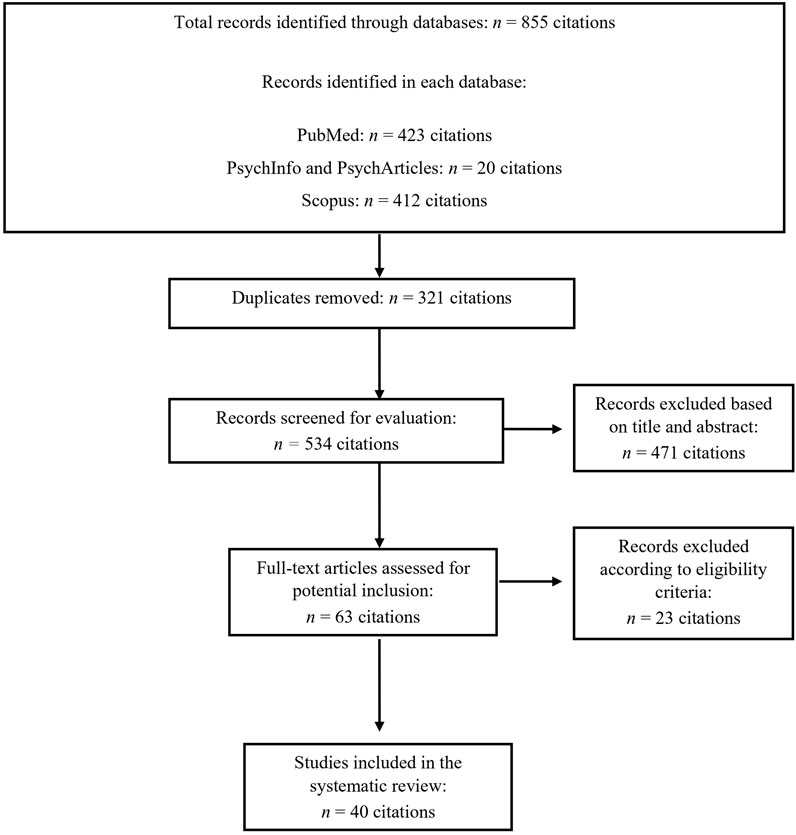 Total records identified through databases: $n$ = 855 citations

Records identified in each database:

PubMed: $n$ = 423 citations

PsychInfo and PsychArticles: $n$ = 20 citations

Scopus: $n$ = 412 citations

Duplicates removed: $n$ = 321 citations

Records screened for evaluation: $n$ = 534 citations

Records excluded based on title and abstract: $n$ = 471 citations

Full-text articles assessed for potential inclusion: $n$ = 63 citations

Records excluded according to eligibility criteria: $n$ = 23 citations

Studies included in the systematic review: $n$ = 40 citations